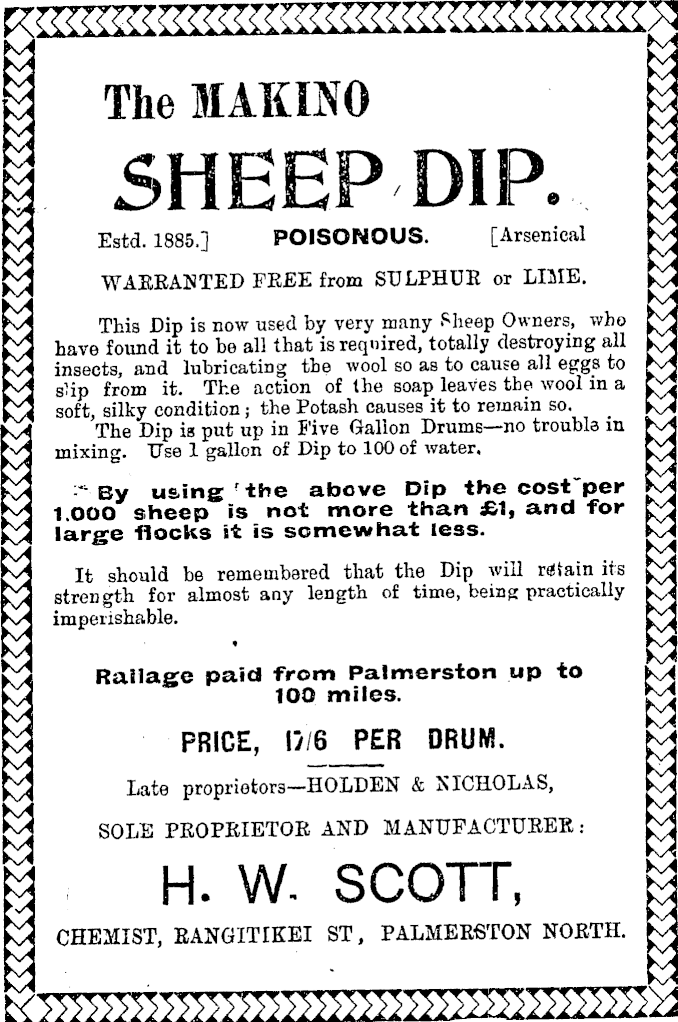 The MAKINO

SHEEP DIP.

Estd. 1885.] POISONOUS. [Arsenical

WARRANTED FREE from SULPHUR or LIME.

This Dip is now used by very many Sheep Owners, who have found it to be all that is required, totally destroying all insects, and lubricating the wool so as to cause all eggs to slip from it. The action of the soap leaves the wool in a soft, silky condition; the Potash causes it to remain so.

The Dip is put up in Five Gallon Drums—no trouble in mixing. Use 1 gallon of Dip to 100 of water.

By using the above Dip the cost per 1.000 sheep is not more than £1, and for large flocks it is somewhat less.

It should be remembered that the Dip will retain its strength for almost any length of time, being practically imperishable.

Railage paid from Palmerston up to 100 miles.

PRICE, 17/6 PER DRUM.

Late proprietors—HOLDEN & NICHOLAS,

SOLE PROPRIETOR AND MANUFACTURER:

H. W. SCOTT,

CHEMIST, RANGITIKEI ST, PALMERSTON NORTH.